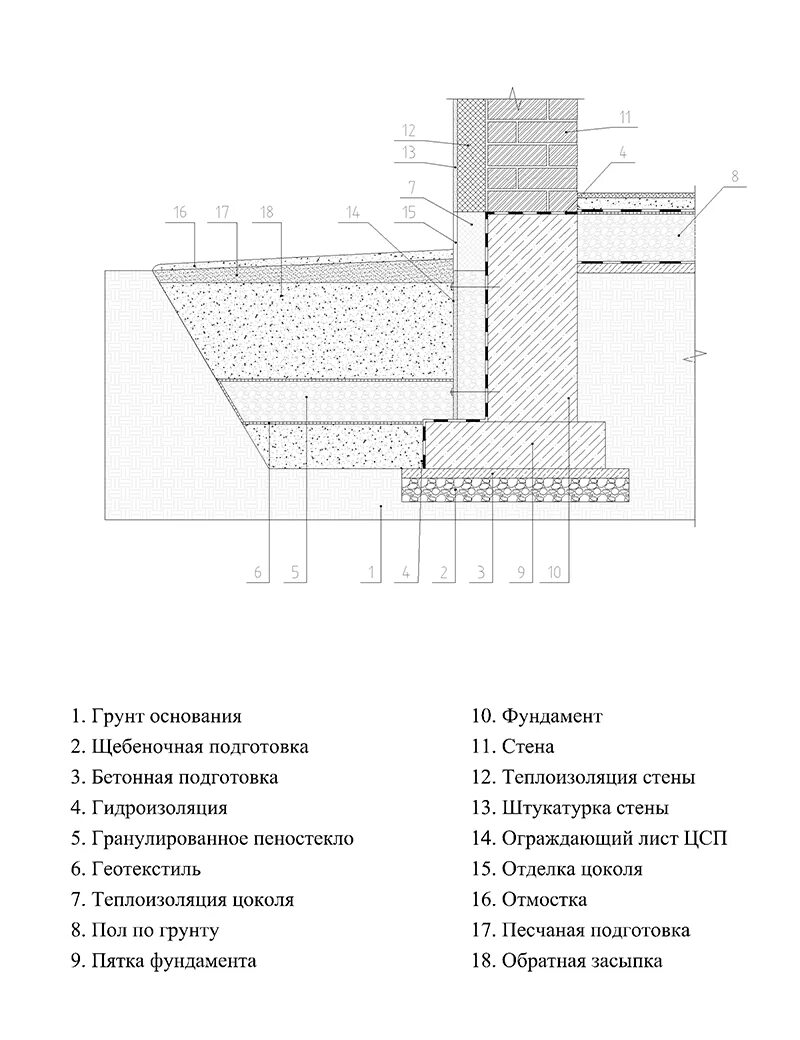 12
13
11
4
7
8
16
17
18
14
15

6
5
1
4
2
3
9
10

1. Грунт основания
2. Щебеночная подготовка
3. Бетонная подготовка
4. Гидроизоляция
5. Гранулированное пеностекло
6. Геотекстиль
7. Теплоизоляция цоколя
8. Пол по грунту
9. Пятка фундамента

10. Фундамент
11. Стена
12. Теплоизоляция стены
13. Штукатурка стены
14. Ограждающий лист ЦСП
15. Отделка цоколя
16. Отмостка
17. Песчаная подготовка
18. Обратная засыпка